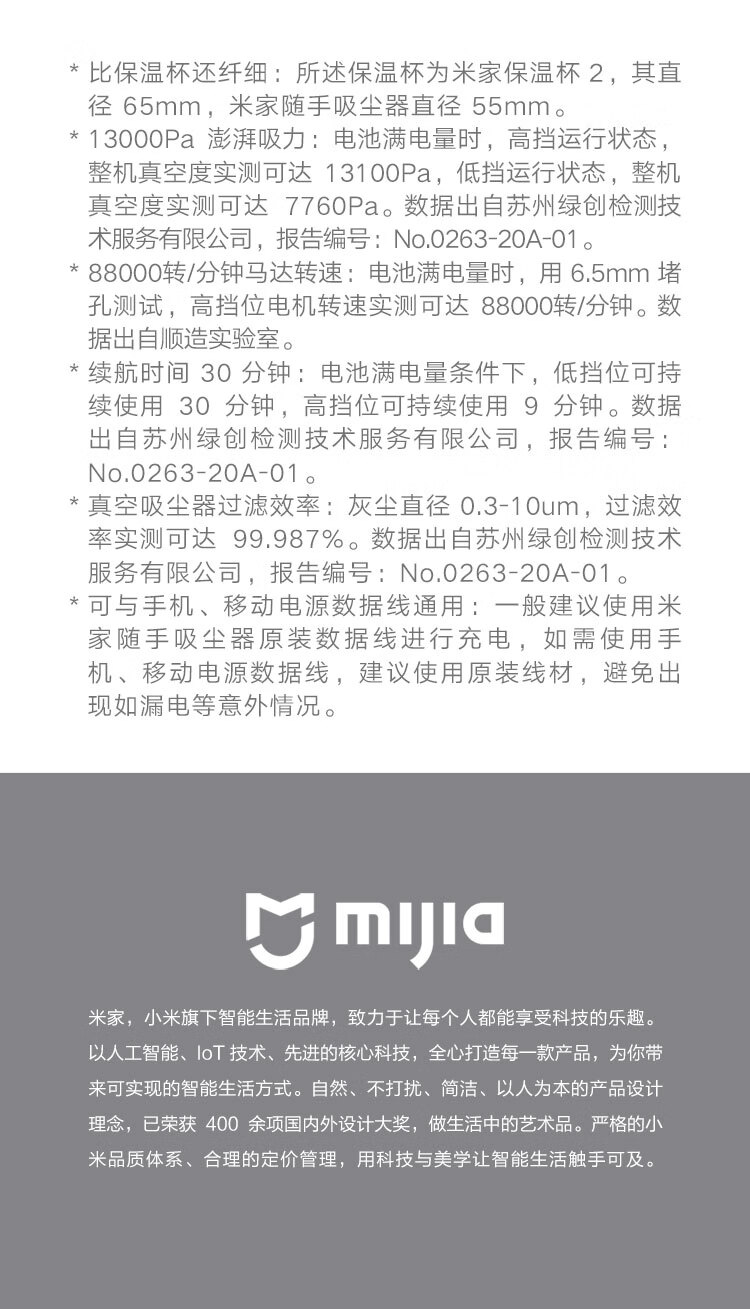 * 比保温杯还纤细：所述保温杯为米家保温杯 2，其直径 65mm，米家随手吸尘器直径 55mm。

* 13000Pa 澎湃吸力：电池满电量时，高挡运行状态，整机真空度实测可达 13100Pa，低挡运行状态，整机真空度实测可达 7760Pa。数据出自苏州绿创检测技术服务有限公司，报告编号：No.0263-20A-01。

* 88000转/分钟马达转速：电池满电量时，用 6.5mm 堵孔测试，高挡位电机转速实测可达 88000转/分钟。数据出自顺造实验室。

* 续航时间 30 分钟：电池满电量条件下，低挡位可持续使用 30 分钟，高挡位可持续使用 9 分钟。数据出自苏州绿创检测技术服务有限公司，报告编号：No.0263-20A-01。

* 真空吸尘器过滤效率：灰尘直径 0.3-10um，过滤效率实测可达 99.987%。数据出自苏州绿创检测技术服务有限公司，报告编号：No.0263-20A-01。

* 可与手机、移动电源数据线通用：一般建议使用米家随手吸尘器原装数据线进行充电，如需使用手机、移动电源数据线，建议使用原装线材，避免出现如漏电等意外情况。

mijia

米家，小米旗下智能生活品牌，致力于让每个人都能享受科技的乐趣。以人工智能、IoT 技术、先进的核心科技，全心打造每一款产品，为你带来可实现的智能生活方式。自然、不打扰、简洁、以人为本的产品设计理念，已荣获 400 余项国内外设计大奖，做生活中的艺术品。严格的小米品质体系、合理的定价管理，用科技与美学让智能生活触手可及。